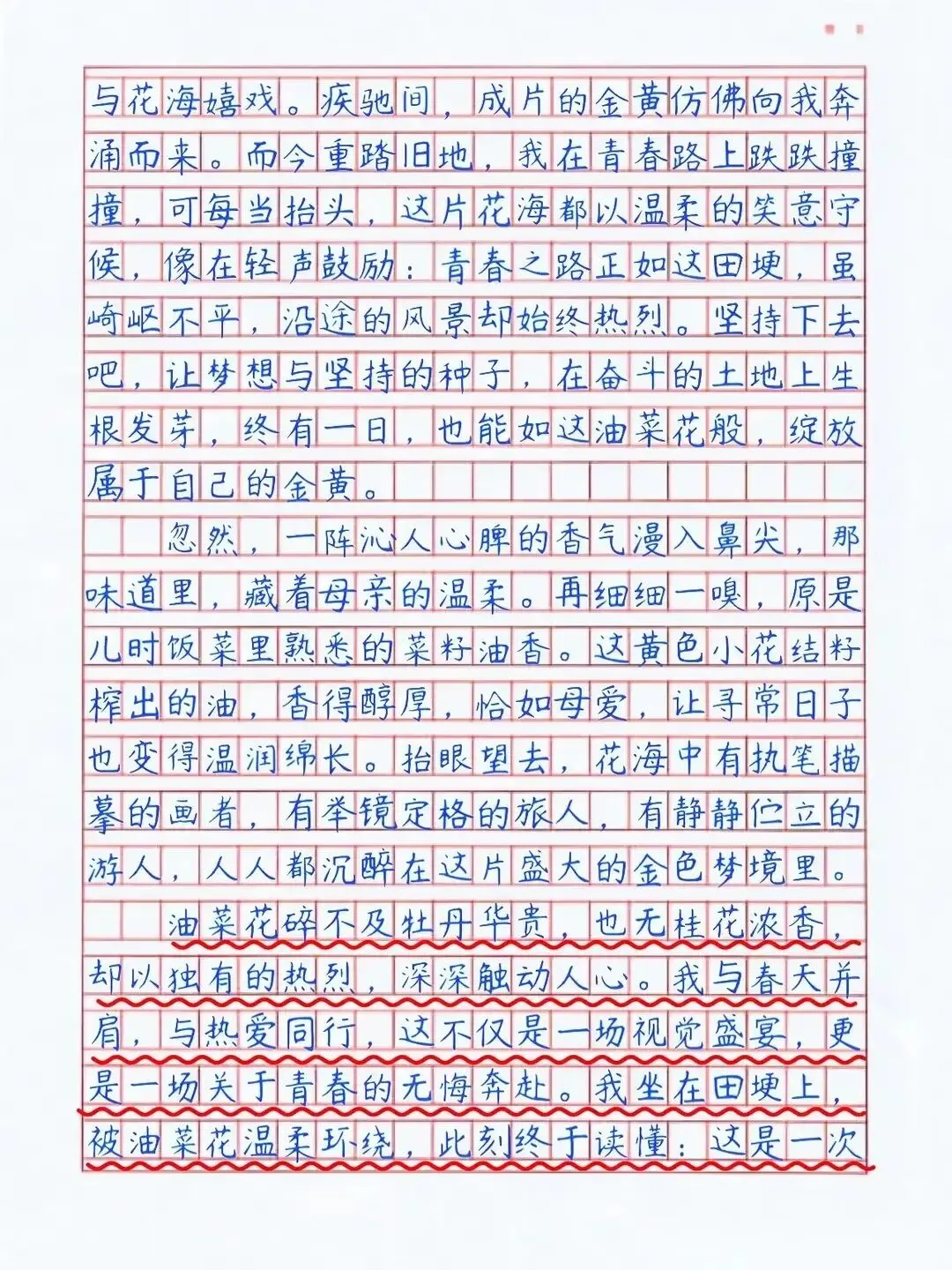 与花海嬉戏。疾驰间，成片的金黄仿佛向我奔涌而来。而今重踏旧地，我在青春路上跌跌撞撞，可每当抬头，这片花海都以温柔的笑意守候，像在轻声鼓励：青春之路正如这田埂，虽崎岖不平，沿途的风景却始终热烈。坚持下去吧，让梦想与坚持的种子，在奋斗的土地上生根发芽，终有一日，也能如这油菜花般，绽放属于自己的金黄。

忽然，一阵沁人心脾的香气漫入鼻尖，那味道里，藏着母亲的温柔。再细细一嗅，原是儿时饭菜里熟悉的菜籽油香。这黄色小花结籽榨出的油，香得醇厚，恰如母爱，让寻常日子也变得温润绵长。抬眼望去，花海中有执笔描摹的画者，有举镜定格的旅人，有静静伫立的游人，人人都沉醉在这片盛大的金色梦境里。

油菜花碎不及牡丹华贵，也无桂花浓香，却以独有的热烈，深深触动人心。我与春天并肩，与热爱同行，这不仅是一场视觉盛宴，更是一场关于青春的无悔奔赴。我坐在田埂上，被油菜花温柔环绕，此刻终于读懂：这是一次